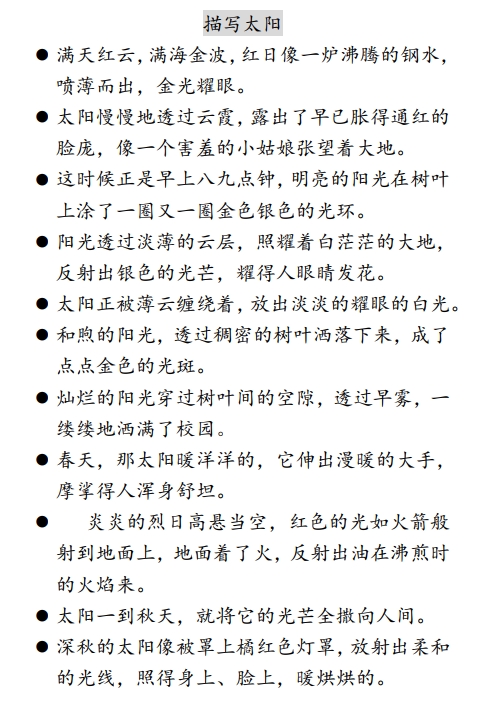 描写太阳

● 满天红云，满海金波，红日像一炉沸腾的钢水，喷薄而出，金光耀眼。

● 太阳慢慢地透过云霞，露出了早已胀得通红的脸庞，像一个害羞的小姑娘张望着大地。

● 这时候正是早上八九点钟，明亮的阳光在树叶上涂了一圈又一圈金色银色的光环。

● 阳光透过淡薄的云层，照耀着白茫茫的大地，反射出银色的光芒，耀得人眼睛发花。

● 太阳正被薄云缠绕着，放出淡淡的耀眼的白光。

● 和煦的阳光，透过稠密的树叶洒落下来，成了点点金色的光斑。

● 灿烂的阳光穿过树叶间的空隙，透过早雾，一缕缕地洒满了校园。

● 春天，那太阳暖洋洋的，它伸出漫暖的大手，摩挲得人浑身舒坦。

● 炎炎的烈日高悬当空，红色的光如火箭般射到地面上，地面着了火，反射出油在沸煎时的火焰来。

● 太阳一到秋天，就将它的光芒全撒向人间。

● 深秋的太阳像被罩上橘红色灯罩，放射出柔和的光线，照得身上、脸上，暖烘烘的。